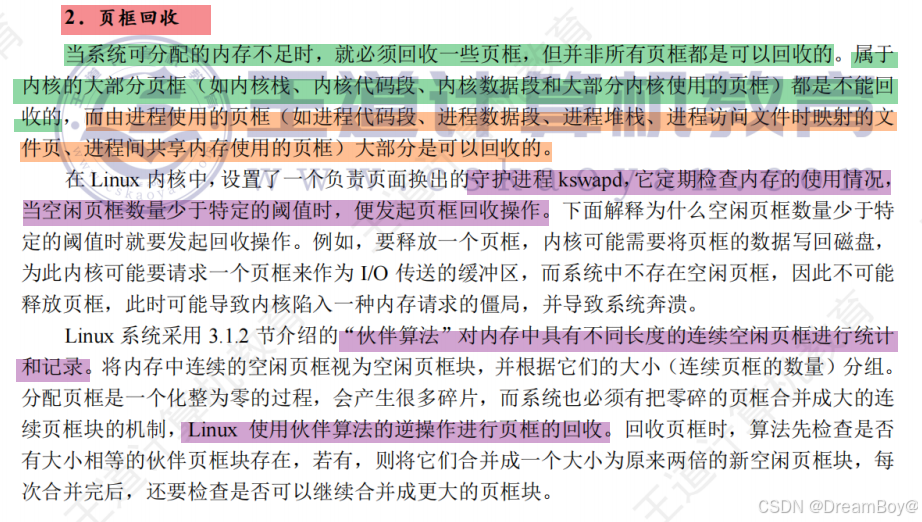 2．页框回收

当系统可分配的内存不足时，就必须回收一些页框，但并非所有页框都是可以回收的。属于内核的大部分页框（如内核栈、内核代码段、内核数据段和大部分内核使用的页框）都是不能回收的，而由进程使用的页框（如进程代码段、进程数据段、进程堆栈、进程访问文件时映射的文件页、进程间共享内存使用的页框）大部分是可以回收的。

在Linux内核中，设置了一个负责页面换出的守护进程kswapd，它定期检查内存的使用情况，当空闲页框数量少于特定的阈值时，便发起页框回收操作。下面解释为什么空闲页框数量少于特定的阈值时就要发起回收操作。例如，要释放一个页框，内核可能需要将页框的数据写回磁盘，为此内核可能要请求一个页框来作为I/O传送的缓冲区，而系统中不存在空闲页框，因此不可能释放页框，此时可能导致内核陷入一种内存请求的僵局，并导致系统奔溃。

Linux系统采用3.1.2节介绍的“伙伴算法”对内存中具有不同长度的连续空闲页框进行统计和记录。将内存中连续的空闲页框视为空闲页框块，并根据它们的大小（连续页框的数量）分组。分配页框是一个化整为零的过程，会产生很多碎片，而系统也必须有把零碎的页框合并成大的连续页框块的机制，Linux使用伙伴算法的逆操作进行页框的回收。回收页框时，算法先检查是否有大小相等的伙伴页框块存在，若有，则将它们合并成一个大小为原来两倍的新空闲页框块，每次合并完后，还要检查是否可以继续合并成更大的页框块。

CSDN @DreamBoy@

王道计算机教育